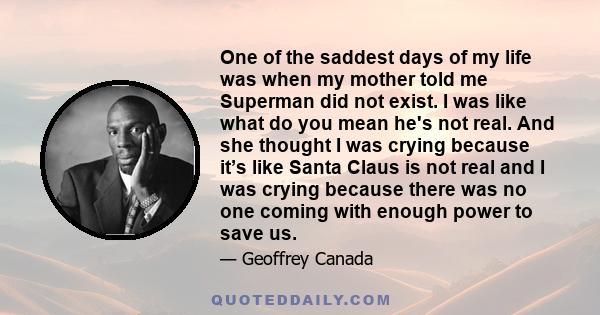 One of the saddest days of my life was when my mother told me Superman did not exist. I was like what do you mean he's not real. And she thought I was crying because it’s like Santa Claus is not real and I was crying because there was no one coming with enough power to save us.

— Geoffrey Canada

QUOTEDDAILY.COM